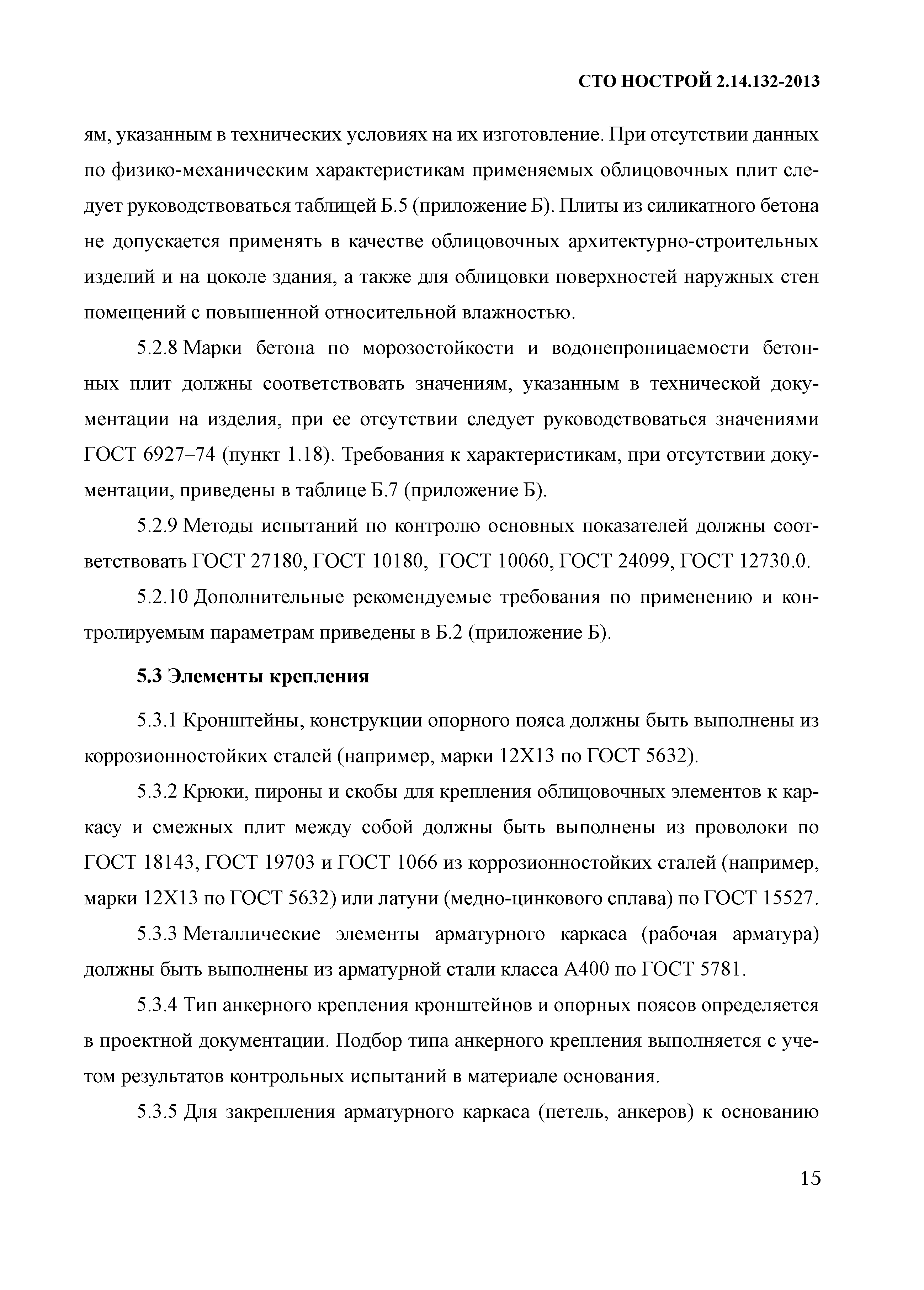 СТО НОСТРОЙ 2.14.132-2013

ям, указанным в технических условиях на их изготовление. При отсутствии данных по физико-механическим характеристикам применяемых облицовочных плит следует руководствоваться таблицей Б.5 (приложение Б). Плиты из силикатного бетона не допускается применять в качестве облицовочных архитектурно-строительных изделий и на цоколе здания, а также для облицовки поверхностей наружных стен помещений с повышенной относительной влажностью.

5.2.8 Марки бетона по морозостойкости и водонепроницаемости бетонных плит должны соответствовать значениям, указанным в технической документации на изделия, при ее отсутствии следует руководствоваться значениями ГОСТ 6927–74 (пункт 1.18). Требования к характеристикам, при отсутствии документации, приведены в таблице Б.7 (приложение Б).

5.2.9 Методы испытаний по контролю основных показателей должны соответствовать ГОСТ 27180, ГОСТ 10180, ГОСТ 10060, ГОСТ 24099, ГОСТ 12730.0.

5.2.10 Дополнительные рекомендуемые требования по применению и контролируемым параметрам приведены в Б.2 (приложение Б).

5.3 Элементы крепления

5.3.1 Кронштейны, конструкции опорного пояса должны быть выполнены из коррозионностойких сталей (например, марки 12Х13 по ГОСТ 5632).

5.3.2 Крюки, пироны и скобы для крепления облицовочных элементов к каркасу и смежных плит между собой должны быть выполнены из проволоки по ГОСТ 18143, ГОСТ 19703 и ГОСТ 1066 из коррозионностойких сталей (например, марки 12Х13 по ГОСТ 5632) или латуни (медно-цинкового сплава) по ГОСТ 15527.

5.3.3 Металлические элементы арматурного каркаса (рабочая арматура) должны быть выполнены из арматурной стали класса А400 по ГОСТ 5781.

5.3.4 Тип анкерного крепления кронштейнов и опорных поясов определяется в проектной документации. Подбор типа анкерного крепления выполняется с учетом результатов контрольных испытаний в материале основания.

5.3.5 Для закрепления арматурного каркаса (петель, анкеров) к основанию

15